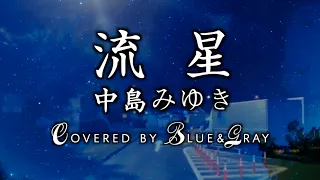 流　星
中島みゆき
COVERED BY BLUE&GRAY